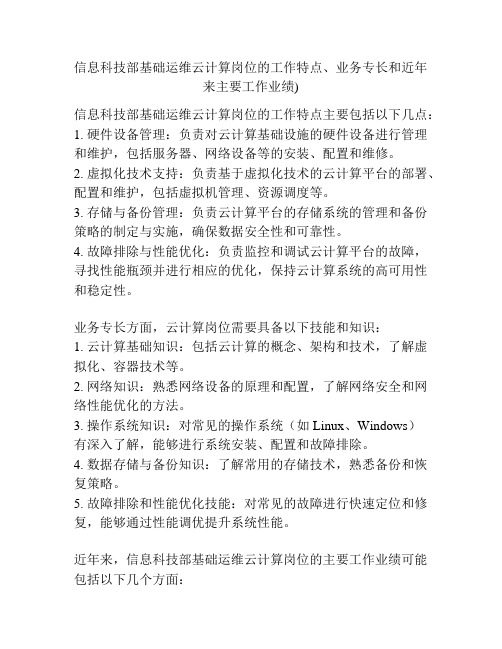 信息科技部基础运维云计算岗位的工作特点、业务专长和近年来主要工作业绩)

信息科技部基础运维云计算岗位的工作特点主要包括以下几点：
1. 硬件设备管理：负责对云计算基础设施的硬件设备进行管理和维护，包括服务器、网络设备等的安装、配置和维修。
2. 虚拟化技术支持：负责基于虚拟化技术的云计算平台的部署、配置和维护，包括虚拟机管理、资源调度等。
3. 存储与备份管理：负责云计算平台的存储系统的管理和备份策略的制定与实施，确保数据安全性和可靠性。
4. 故障排除与性能优化：负责监控和调试云计算平台的故障，寻找性能瓶颈并进行相应的优化，保持云计算系统的高可用性和稳定性。

业务专长方面，云计算岗位需要具备以下技能和知识：
1. 云计算基础知识：包括云计算的概念、架构和技术，了解虚拟化、容器技术等。
2. 网络知识：熟悉网络设备的原理和配置，了解网络安全和网络性能优化的方法。
3. 操作系统知识：对常见的操作系统（如 Linux、Windows）有深入了解，能够进行系统安装、配置和故障排除。
4. 数据存储与备份知识：了解常用的存储技术，熟悉备份和恢复策略。
5. 故障排除和性能优化技能：对常见的故障进行快速定位和修复，能够通过性能调优提升系统性能。

近年来，信息科技部基础运维云计算岗位的主要工作业绩可能包括以下几个方面：